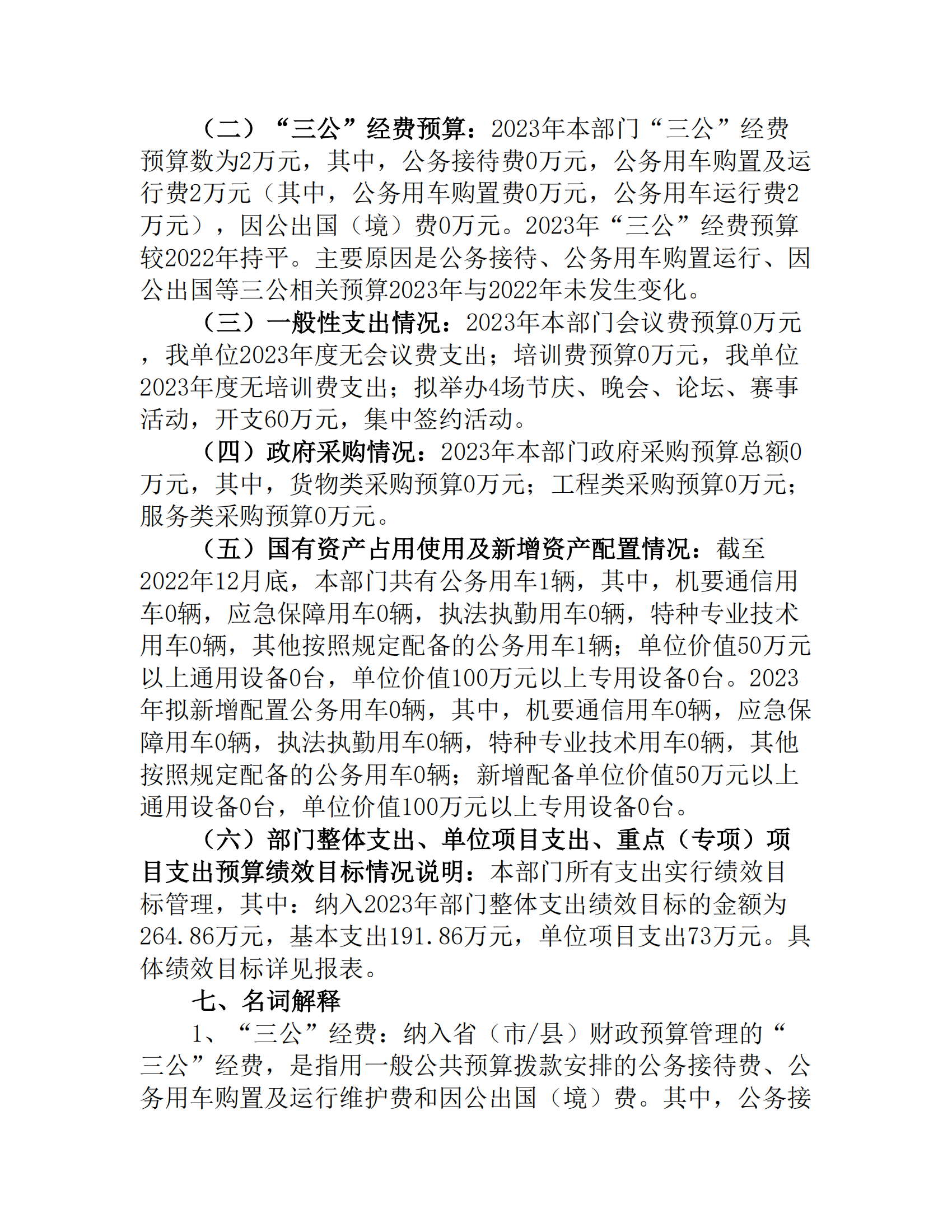 （二）“三公”经费预算：2023年本部门“三公”经费预算数为2万元，其中，公务接待费0万元，公务用车购置及运行费2万元（其中，公务用车购置费0万元，公务用车运行费2万元），因公出国（境）费0万元。2023年“三公”经费预算较2022年持平。主要原因是公务接待、公务用车购置运行、因公出国等三公相关预算2023年与2022年未发生变化。

（三）一般性支出情况：2023年本部门会议费预算0万元，我单位2023年度无会议费支出；培训费预算0万元，我单位2023年度无培训费支出；拟举办4场节庆、晚会、论坛、赛事活动，开支60万元，集中签约活动。

（四）政府采购情况：2023年本部门政府采购预算总额0万元，其中，货物类采购预算0万元；工程类采购预算0万元；服务类采购预算0万元。

（五）国有资产占用使用及新增资产配置情况：截至2022年12月底，本部门共有公务用车1辆，其中，机要通信用车0辆，应急保障用车0辆，执法执勤用车0辆，特种专业技术用车0辆，其他按照规定配备的公务用车1辆；单位价值50万元以上通用设备0台，单位价值100万元以上专用设备0台。2023年拟新增配置公务用车0辆，其中，机要通信用车0辆，应急保障用车0辆，执法执勤用车0辆，特种专业技术用车0辆，其他按照规定配备的公务用车0辆；新增配备单位价值50万元以上通用设备0台，单位价值100万元以上专用设备0台。

（六）部门整体支出、单位项目支出、重点（专项）项目支出预算绩效目标情况说明：本部门所有支出实行绩效目标管理，其中：纳入2023年部门整体支出绩效目标的金额为264.86万元，基本支出191.86万元，单位项目支出73万元。具体绩效目标详见报表。

七、名词解释

1、“三公”经费：纳入省（市/县）财政预算管理的“三公”经费，是指用一般公共预算拨款安排的公务接待费、公务用车购置及运行维护费和因公出国（境）费。其中，公务接